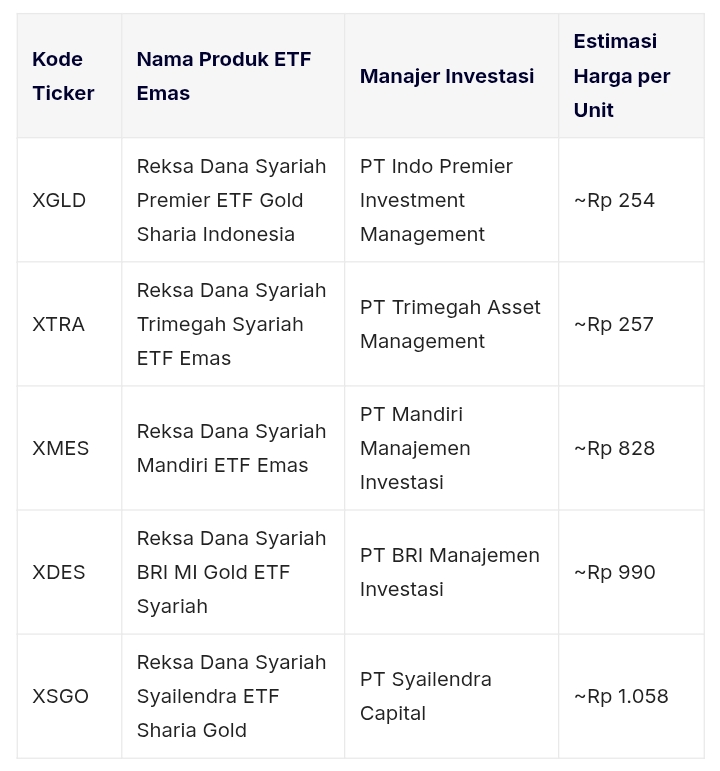 | Kode Ticker | Nama Produk ETF Emas | Manajer Investasi | Estimasi Harga per Unit |
|---|---|---|---|
| XGLD | Reksa Dana Syariah Premier ETF Gold Sharia Indonesia | PT Indo Premier Investment Management | ~Rp 254 |
| XTRA | Reksa Dana Syariah Trimegah Syariah ETF Emas | PT Trimegah Asset Management | ~Rp 257 |
| XMES | Reksa Dana Syariah Mandiri ETF Emas | PT Mandiri Manajemen Investasi | ~Rp 828 |
| XDES | Reksa Dana Syariah BRI MI Gold ETF Syariah | PT BRI Manajemen Investasi | ~Rp 990 |
| XSGO | Reksa Dana Syariah Syailendra ETF Sharia Gold | PT Syailendra Capital | ~Rp 1.058 |